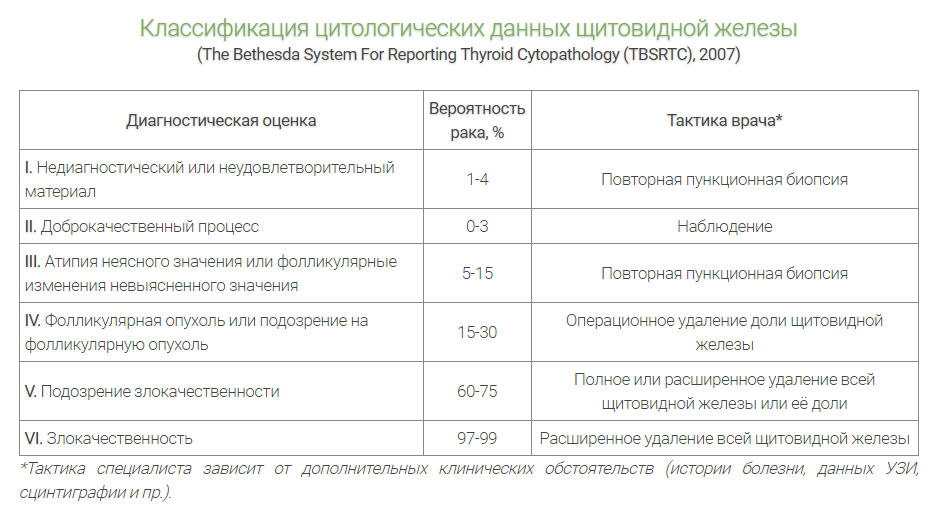 Классификация цитологических данных щитовидной железы
(The Bethesda System For Reporting Thyroid Cytopathology (TBSRTC), 2007)

| Диагностическая оценка | Вероятность рака, % | Тактика врача* |
|---|---|---|
| I. Недиагностический или неудовлетворительный материал | 1-4 | Повторная пункционная биопсия |
| II. Доброкачественный процесс | 0-3 | Наблюдение |
| III. Атипия неясного значения или фолликулярные изменения невыясненного значения | 5-15 | Повторная пункционная биопсия |
| IV. Фолликулярная опухоль или подозрение на фолликулярную опухоль | 15-30 | Операционное удаление доли щитовидной железы |
| V. Подозрение злокачественности | 60-75 | Полное или расширенное удаление всей щитовидной железы или её доли |
| VI. Злокачественность | 97-99 | Расширенное удаление всей щитовидной железы |

*Тактика специалиста зависит от дополнительных клинических обстоятельств (истории болезни, данных УЗИ, сцинтиграфии и пр.).